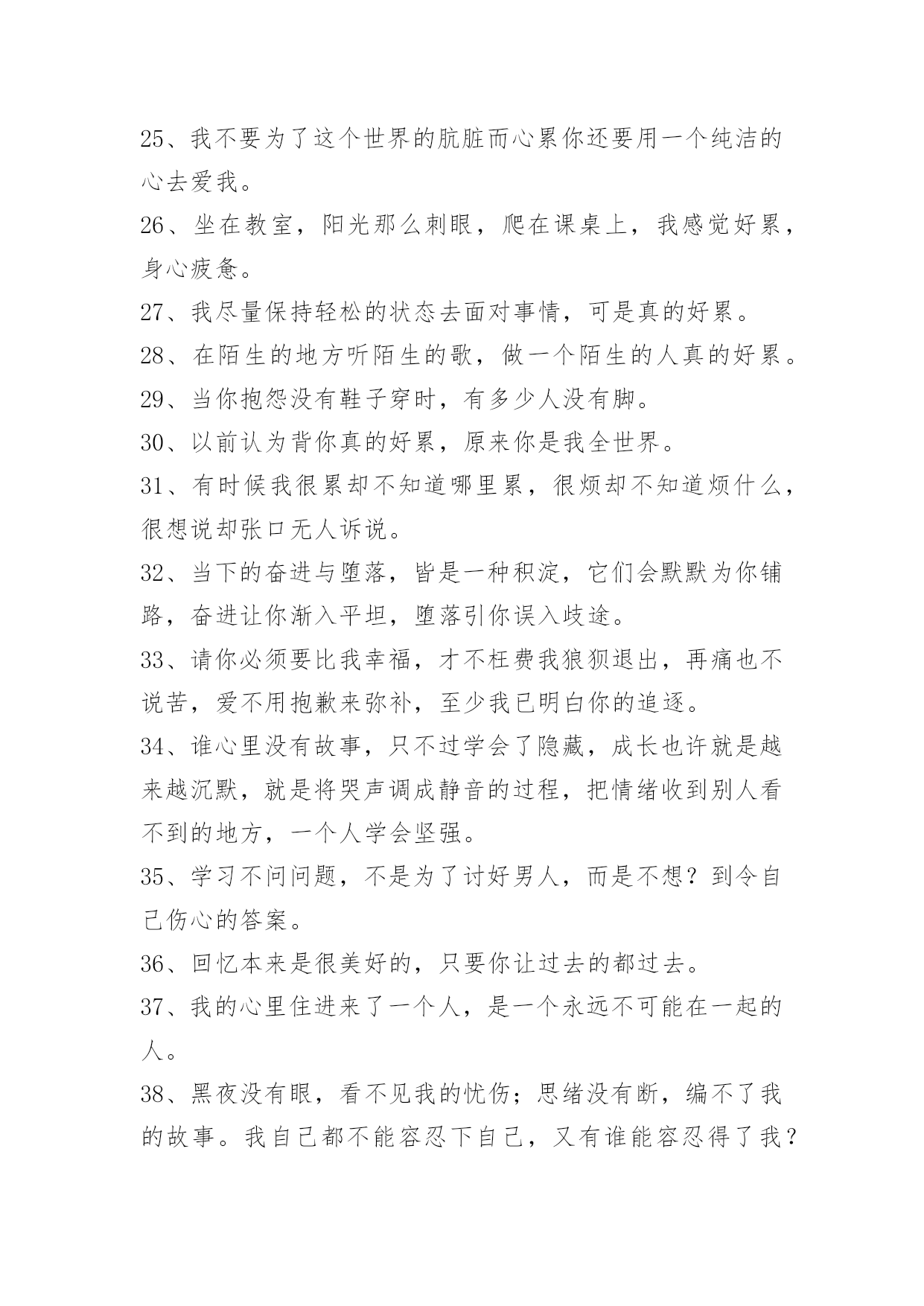 25、我不要为了这个世界的肮脏而心累你还要用一个纯洁的心去爱我。

26、坐在教室，阳光那么刺眼，爬在课桌上，我感觉好累，身心疲惫。

27、我尽量保持轻松的状态去面对事情，可是真的好累。

28、在陌生的地方听陌生的歌，做一个陌生的人真的好累。

29、当你抱怨没有鞋子穿时，有多少人没有脚。

30、以前认为背你真的好累，原来你是我全世界。

31、有时候我很累却不知道哪里累，很烦却不知道烦什么，很想说却张口无人诉说。

32、当下的奋进与堕落，皆是一种积淀，它们会默默为你铺路，奋进让你渐入平坦，堕落引你误入歧途。

33、请你必须要比我幸福，才不枉费我狼狈退出，再痛也不说苦，爱不用抱歉来弥补，至少我已明白你的追逐。

34、谁心里没有故事，只不过学会了隐藏，成长也许就是越来越沉默，就是将哭声调成静音的过程，把情绪收到别人看不到的地方，一个人学会坚强。

35、学习不问问题，不是为了讨好男人，而是不想？到令自己伤心的答案。

36、回忆本来是很美好的，只要你让过去的都过去。

37、我的心里住进来了一个人，是一个永远不可能在一起的人。

38、黑夜没有眼，看不见我的忧伤；思绪没有断，编不了我的故事。我自己都不能容忍下自己，又有谁能容忍得了我？